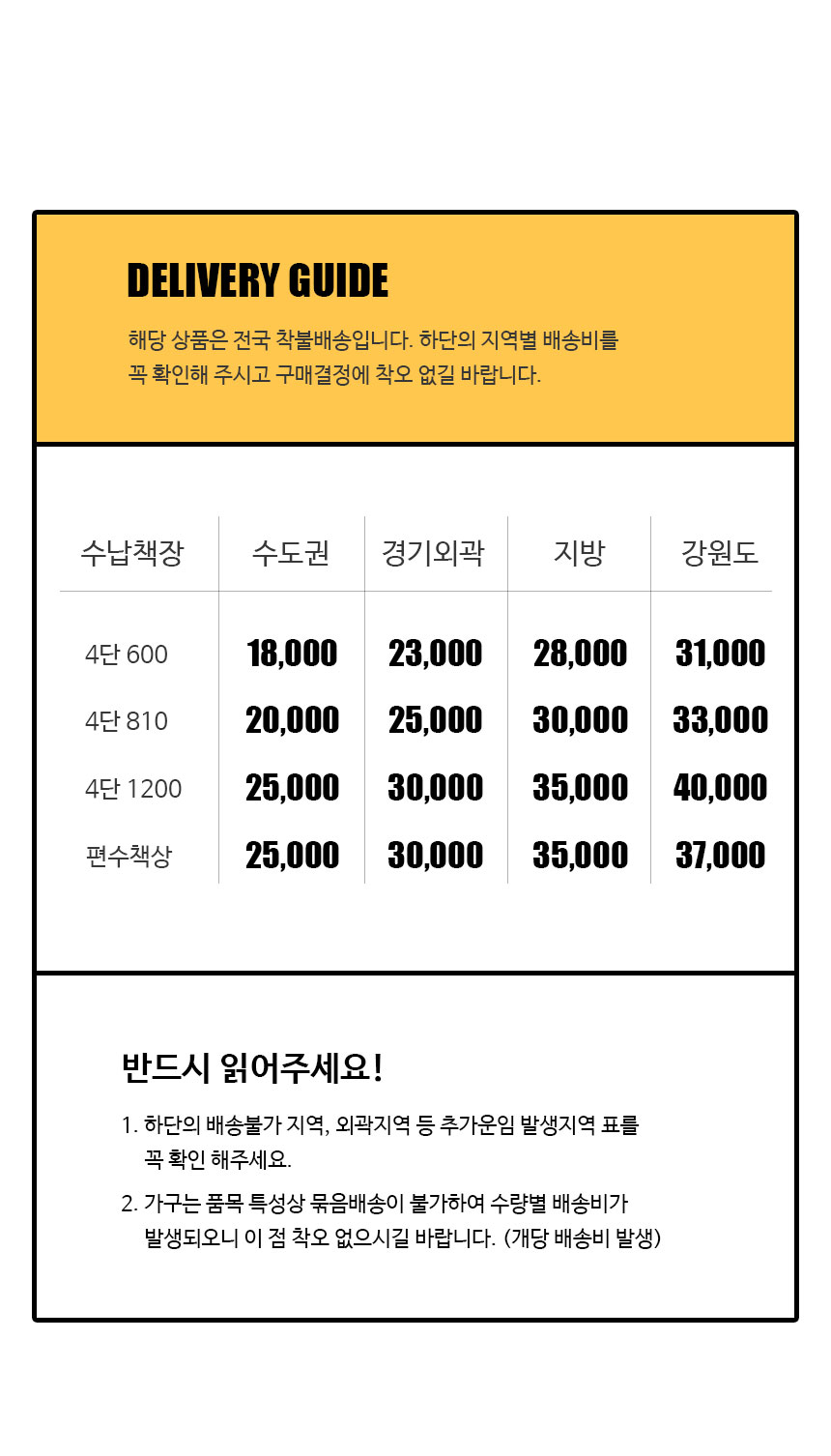 DELIVERY GUIDE

해당 상품은 전국 착불배송입니다. 하단의 지역별 배송비를 꼭 확인해 주시고 구매결정에 착오 없길 바랍니다.

| 수납책장 | 수도권 | 경기외곽 | 지방 | 강원도 |
|---|---|---|---|---|
| 4단 600 | 18,000 | 23,000 | 28,000 | 31,000 |
| 4단 810 | 20,000 | 25,000 | 30,000 | 33,000 |
| 4단 1200 | 25,000 | 30,000 | 35,000 | 40,000 |
| 편수책상 | 25,000 | 30,000 | 35,000 | 37,000 |

반드시 읽어주세요!

1. 하단의 배송불가 지역, 외곽지역 등 추가운임 발생지역 표를 꼭 확인 해주세요.

2. 가구는 품목 특성상 묶음배송이 불가하여 수량별 배송비가 발생되오니 이 점 착오 없으시길 바랍니다. (개당 배송비 발생)